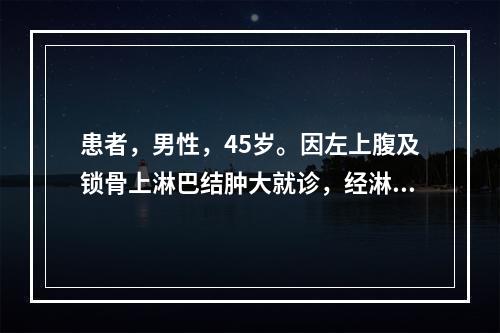 患者，男性，45岁。因左上腹及锁骨上淋巴结肿大就诊，经淋...